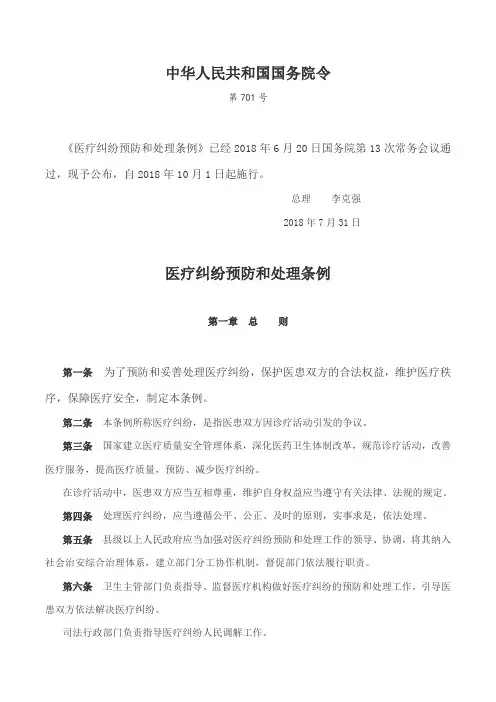 中华人民共和国国务院令

第 701 号

《医疗纠纷预防和处理条例》已经 2018 年 6 月 20 日国务院第 13 次常务会议通过，现予公布，自 2018 年 10 月 1 日起施行。

总理　李克强

2018 年 7 月 31 日

医疗纠纷预防和处理条例

第一章　总　则

第一条　为了预防和妥善处理医疗纠纷，保护医患双方的合法权益，维护医疗秩序，保障医疗安全，制定本条例。

第二条　本条例所称医疗纠纷，是指医患双方因诊疗活动引发的争议。

第三条　国家建立医疗质量安全管理体系，深化医药卫生体制改革，规范诊疗活动，改善医疗服务，提高医疗质量，预防、减少医疗纠纷。

在诊疗活动中，医患双方应当互相尊重，维护自身权益应当遵守有关法律、法规的规定。

第四条　处理医疗纠纷，应当遵循公平、公正、及时的原则，实事求是，依法处理。

第五条　县级以上人民政府应当加强对医疗纠纷预防和处理工作的领导、协调，将其纳入社会治安综合治理体系，建立部门分工协作机制，督促部门依法履行职责。

第六条　卫生主管部门负责指导、监督医疗机构做好医疗纠纷的预防和处理工作，引导医患双方依法解决医疗纠纷。

司法行政部门负责指导医疗纠纷人民调解工作。